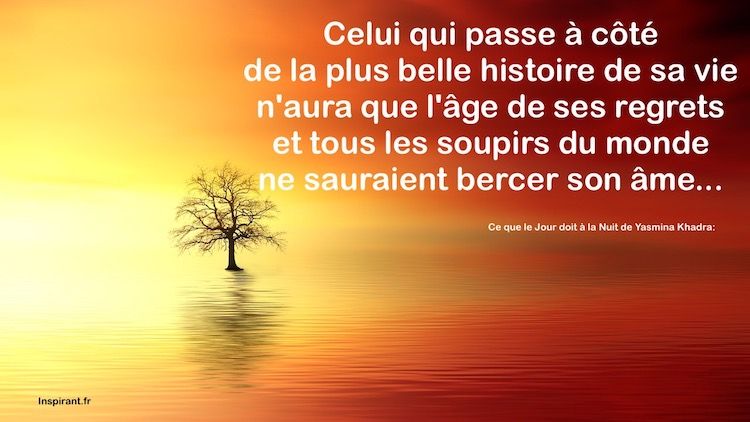 Celui qui passe à côté de la plus belle histoire de sa vie n'aura que l'âge de ses regrets et tous les soupirs du monde ne sauraient bercer son âme...

Ce que le Jour doit à la Nuit de Yasmina Khadra:

Inspirant.fr